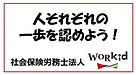 人それぞれの
一歩を認めよう！

社会保険労務士法人 WORKid